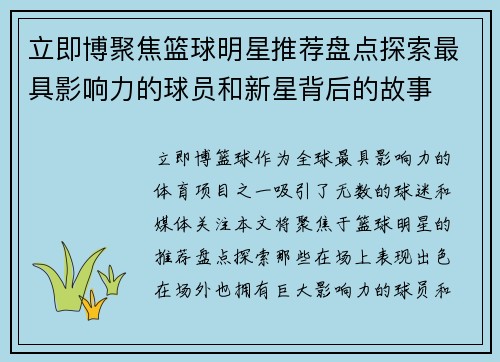 立即博聚焦篮球明星推荐盘点探索最具影响力的球员和新星背后的故事

立即博篮球作为全球最具影响力的体育项目之一吸引了无数的球迷和媒体关注本文将聚焦于篮球明星的推荐盘点探索那些在场上表现出色在场外也拥有巨大影响力的球员和